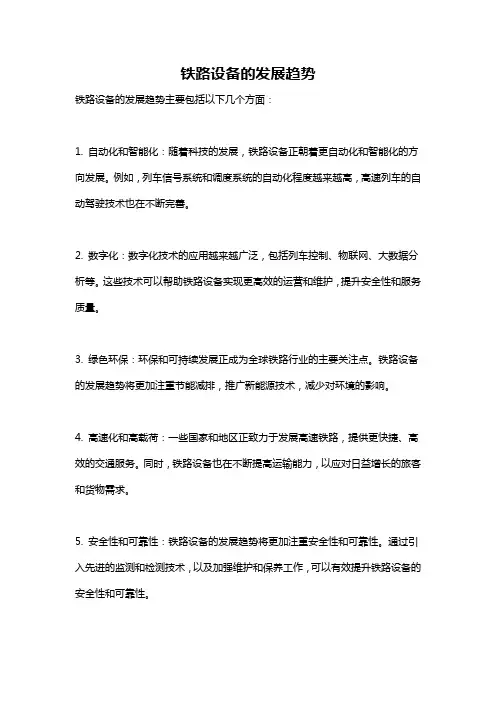 铁路设备的发展趋势

铁路设备的发展趋势主要包括以下几个方面：

1. 自动化和智能化：随着科技的发展，铁路设备正朝着更自动化和智能化的方向发展。例如，列车信号系统和调度系统的自动化程度越来越高，高速列车的自动驾驶技术也在不断完善。

2. 数字化：数字化技术的应用越来越广泛，包括列车控制、物联网、大数据分析等。这些技术可以帮助铁路设备实现更高效的运营和维护，提升安全性和服务质量。

3. 绿色环保：环保和可持续发展正成为全球铁路行业的主要关注点。铁路设备的发展趋势将更加注重节能减排，推广新能源技术，减少对环境的影响。

4. 高速化和高载荷：一些国家和地区正致力于发展高速铁路，提供更快捷、高效的交通服务。同时，铁路设备也在不断提高运输能力，以应对日益增长的旅客和货物需求。

5. 安全性和可靠性：铁路设备的发展趋势将更加注重安全性和可靠性。通过引入先进的监测和检测技术，以及加强维护和保养工作，可以有效提升铁路设备的安全性和可靠性。